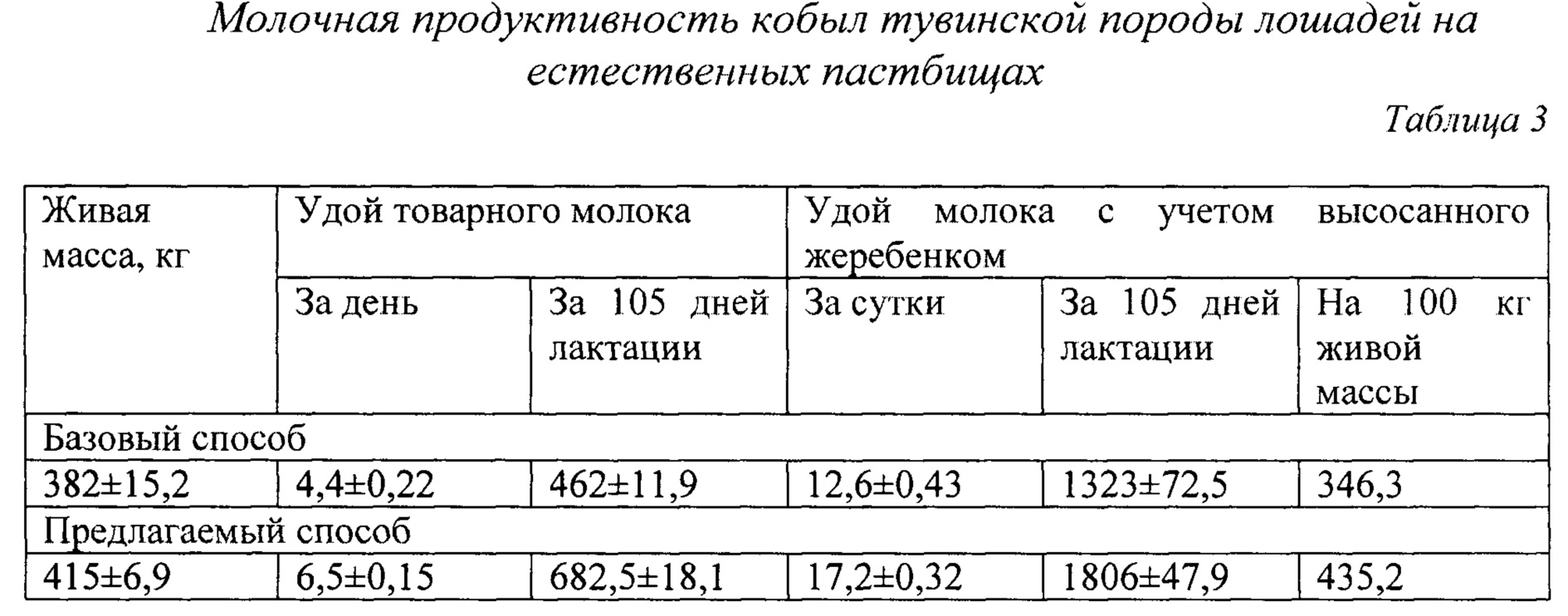 Молочная продуктивность кобыл тувинской породы лошадей на естественных пастбищах

Таблица 3

| Живая масса, кг | Удой товарного молока | | Удой молока с учетом высосанного жеребенком | | |
|---|---|---|---|---|---|
| | За день | За 105 дней лактации | За сутки | За 105 дней лактации | На 100 кг живой массы |
| Базовый способ | | | | | |
| 382±15,2 | 4,4±0,22 | 462±11,9 | 12,6±0,43 | 1323±72,5 | 346,3 |
| Предлагаемый способ | | | | | |
| 415±6,9 | 6,5±0,15 | 682,5±18,1 | 17,2±0,32 | 1806±47,9 | 435,2 |